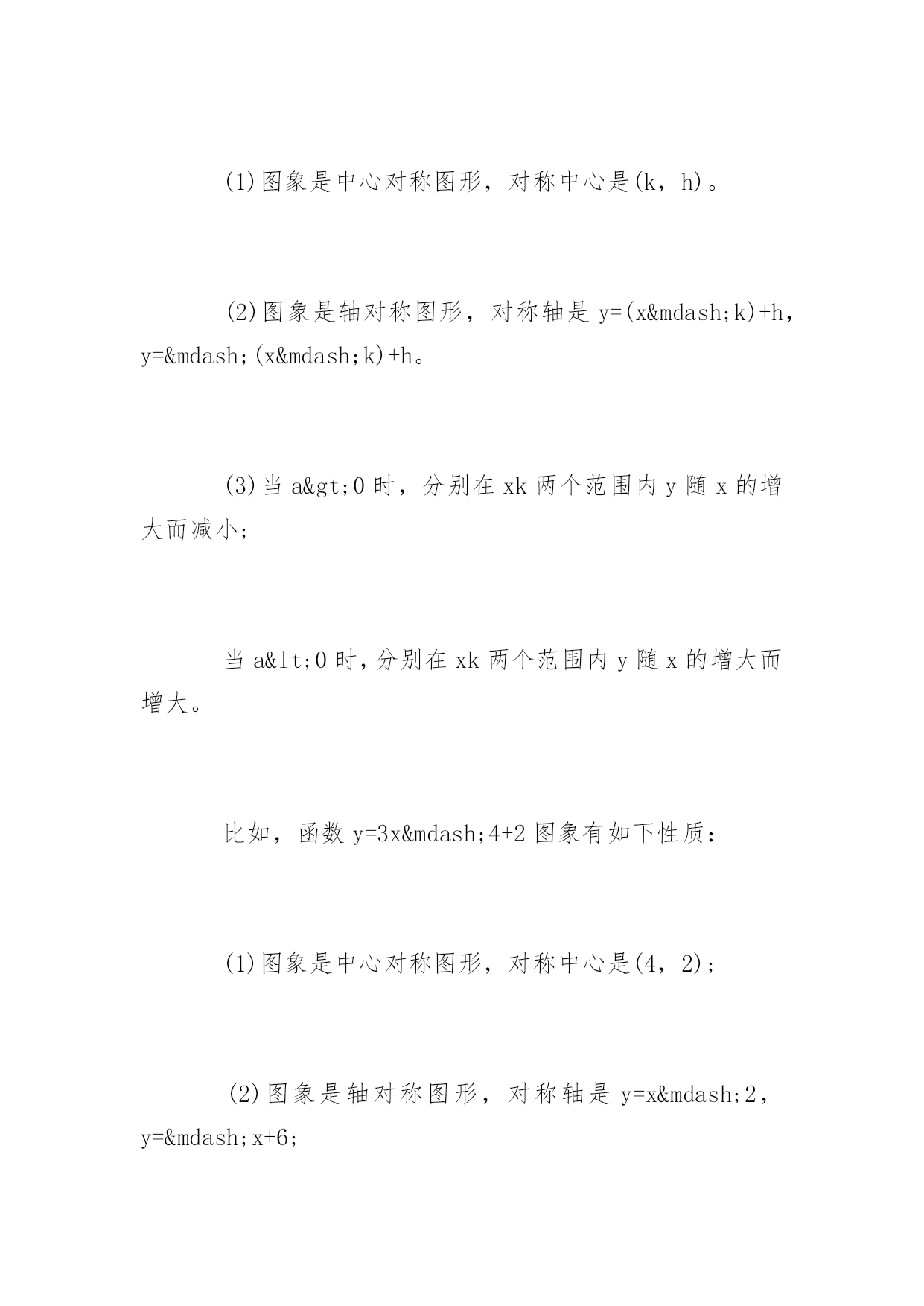 (1)图象是中心对称图形，对称中心是(k，h)。

(2)图象是轴对称图形，对称轴是 y=(x&mdash;k)+h，y=&mdash;(x&mdash;k)+h。

(3)当 a&gt;0 时，分别在 xk 两个范围内 y 随 x 的增大而减小;

当 a&lt;0 时，分别在 xk 两个范围内 y 随 x 的增大而增大。

比如，函数 y=3x&mdash;4+2 图象有如下性质：

(1)图象是中心对称图形，对称中心是(4，2);

(2)图象是轴对称图形，对称轴是 y=x&mdash;2，y=&mdash;x+6;